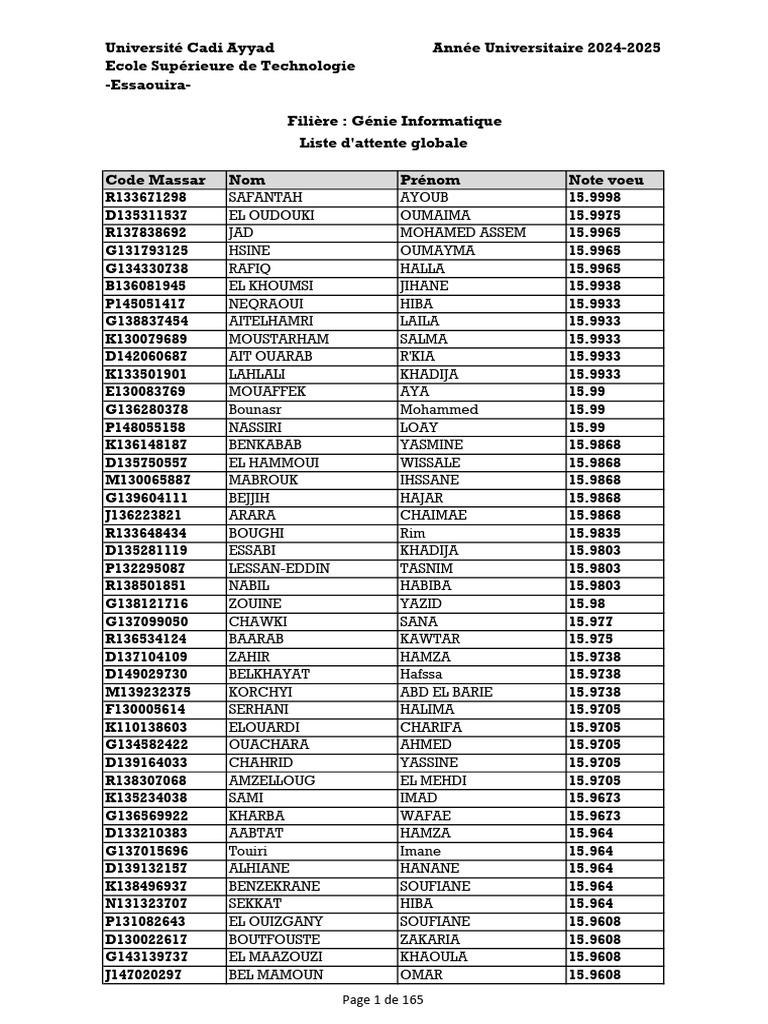 Université Cadi Ayyad
Ecole Supérieure de Technologie
-Essaouira-

Année Universitaire 2024-2025

Filière : Génie Informatique
Liste d'attente globale

| Code Massar | Nom | Prénom | Note voeu |
|---|---|---|---|
| R133671298 | SAFANTAH | AYOUB | 15.9998 |
| D135311537 | EL OUDOUKI | OUMAIMA | 15.9975 |
| R137838692 | JAD | MOHAMED ASSEM | 15.9965 |
| G131793125 | HSINE | OUMAYMA | 15.9965 |
| G134330738 | RAFIQ | HALLA | 15.9965 |
| B136081945 | EL KHOUMSI | JIHANE | 15.9938 |
| P145051417 | NEQRAOUI | HIBA | 15.9933 |
| G138837454 | AITELHAMRI | LAILA | 15.9933 |
| K130079689 | MOUSTARHAM | SALMA | 15.9933 |
| D142060687 | AIT OUARAB | R'KIA | 15.9933 |
| K133501901 | LAHLALI | KHADIJA | 15.9933 |
| E130083769 | MOUAFFEK | AYA | 15.99 |
| G136280378 | Bounasr | Mohammed | 15.99 |
| P148055158 | NASSIRI | LOAY | 15.99 |
| K136148187 | BENKABAB | YASMINE | 15.9868 |
| D135750557 | EL HAMMOUI | WISSALE | 15.9868 |
| M130065887 | MABROUK | IHSSANE | 15.9868 |
| G139604111 | BEJJIH | HAJAR | 15.9868 |
| J136223821 | ARARA | CHAIMAE | 15.9868 |
| R133648434 | BOUGHI | Rim | 15.9835 |
| D135281119 | ESSABI | KHADIJA | 15.9803 |
| P132295087 | LESSAN-EDDIN | TASNIM | 15.9803 |
| R138501851 | NABIL | HABIBA | 15.9803 |
| G138121716 | ZOUINE | YAZID | 15.98 |
| G137099050 | CHAWKI | SANA | 15.977 |
| R136534124 | BAARAB | KAWTAR | 15.975 |
| D137104109 | ZAHIR | HAMZA | 15.9738 |
| D149029730 | BELKHAYAT | Hafssa | 15.9738 |
| M139232375 | KORCHYI | ABD EL BARIE | 15.9738 |
| F130005614 | SERHANI | HALIMA | 15.9705 |
| K110138603 | ELOUARDI | CHARIFA | 15.9705 |
| G134582422 | OUACHARA | AHMED | 15.9705 |
| D139164033 | CHAHRID | YASSINE | 15.9705 |
| R138307068 | AMZELLOUG | EL MEHDI | 15.9705 |
| K135234038 | SAMI | IMAD | 15.9673 |
| G136569922 | KHARBA | WAFAE | 15.9673 |
| D133210383 | AABTAT | HAMZA | 15.964 |
| G137015696 | Touiri | Imane | 15.964 |
| D139132157 | ALHIANE | HANANE | 15.964 |
| K138496937 | BENZEKRANE | SOUFIANE | 15.964 |
| N131323707 | SEKKAT | HIBA | 15.964 |
| P131082643 | EL OUIZGANY | SOUFIANE | 15.9608 |
| D130022617 | BOUTFOUSTE | ZAKARIA | 15.9608 |
| G143139737 | EL MAAZOUZI | KHAOULA | 15.9608 |
| J147020297 | BEL MAMOUN | OMAR | 15.9608 |

Page 1 de 165